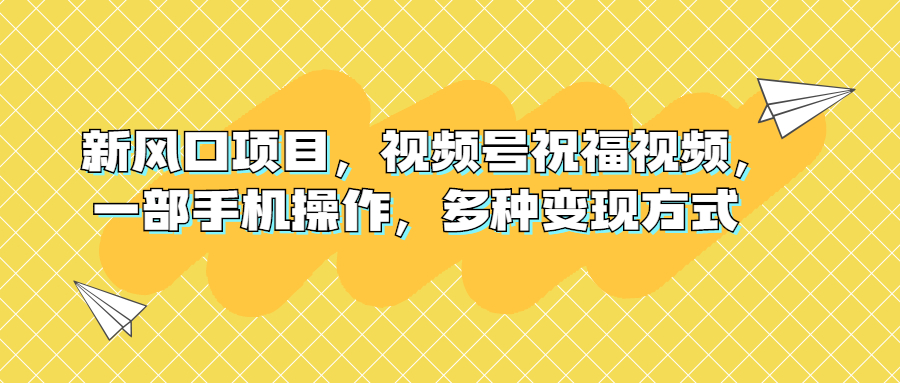 新风口项目，视频号祝福视频，一部手机操作，多种变现方式